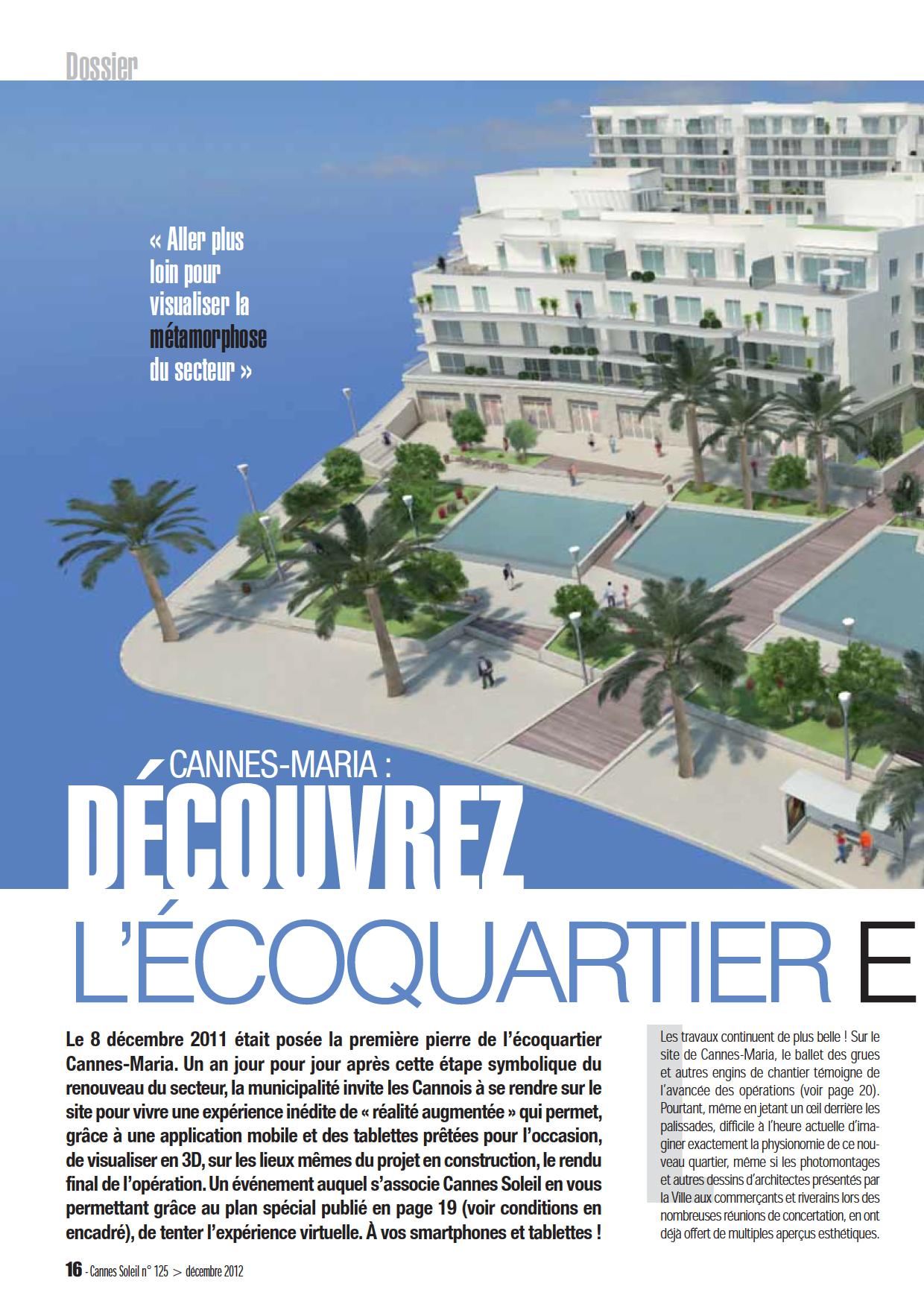 Dossier

« Aller plus loin pour visualiser la métamorphose du secteur »

CANNES-MARIA :

DÉCOUVREZ

L'ÉCOQUARTIER E

Le 8 décembre 2011 était posée la première pierre de l'écoquartier Cannes-Maria. Un an jour pour jour après cette étape symbolique du renouveau du secteur, la municipalité invite les Cannois à se rendre sur le site pour vivre une expérience inédite de « réalité augmentée » qui permet, grâce à une application mobile et des tablettes prêtées pour l'occasion, de visualiser en 3D, sur les lieux mêmes du projet en construction, le rendu final de l'opération. Un événement auquel s'associe Cannes Soleil en vous permettant grâce au plan spécial publié en page 19 (voir conditions en encadré), de tenter l'expérience virtuelle. À vos smartphones et tablettes !

Les travaux continuent de plus belle ! Sur le site de Cannes-Maria, le ballet des grues et autres engins de chantier témoigne de l'avancée des opérations (voir page 20). Pourtant, même en jetant un œil derrière les palissades, difficile à l'heure actuelle d'imaginer exactement la physionomie de ce nouveau quartier, même si les photomontages et autres dessins d'architectes présentés par la Ville aux commerçants et riverains lors des nombreuses réunions de concertation, en ont déjà offert de multiples aperçus esthétiques.

16 - Cannes Soleil n° 125 > décembre 2012